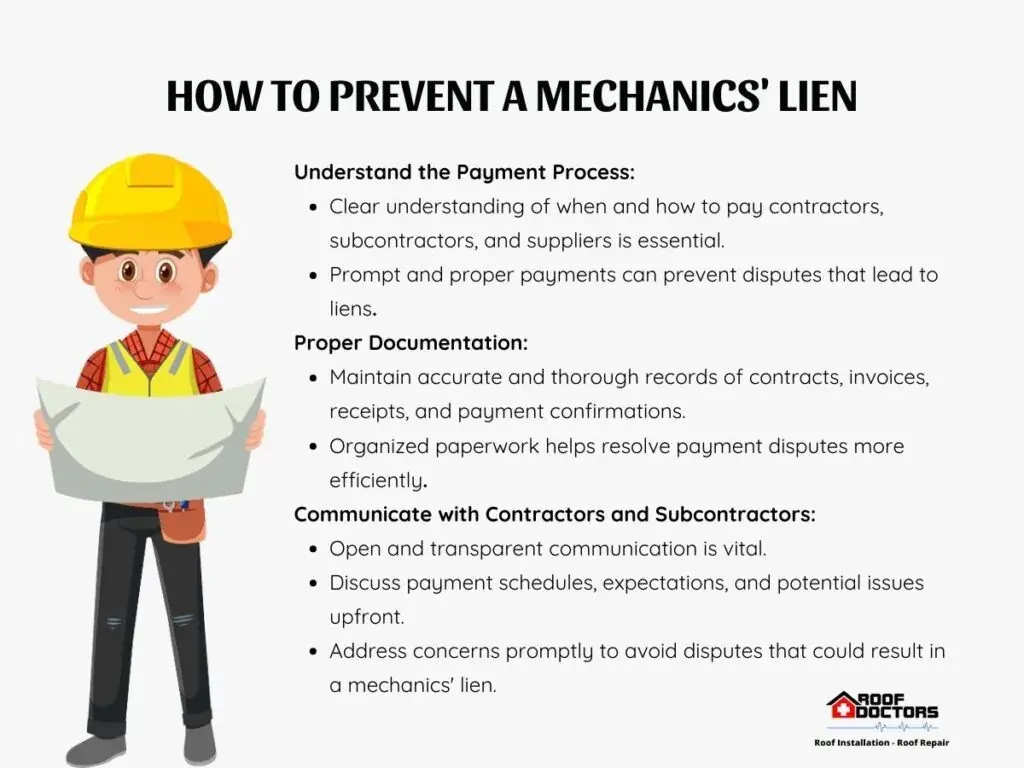 HOW TO PREVENT A MECHANICS' LIEN

Understand the Payment Process:

• Clear understanding of when and how to pay contractors, subcontractors, and suppliers is essential.
• Prompt and proper payments can prevent disputes that lead to liens.

Proper Documentation:

• Maintain accurate and thorough records of contracts, invoices, receipts, and payment confirmations.
• Organized paperwork helps resolve payment disputes more efficiently.

Communicate with Contractors and Subcontractors:

• Open and transparent communication is vital.
• Discuss payment schedules, expectations, and potential issues upfront.
• Address concerns promptly to avoid disputes that could result in a mechanics' lien.

ROOF DOCTORS
Roof Installation - Roof Repair